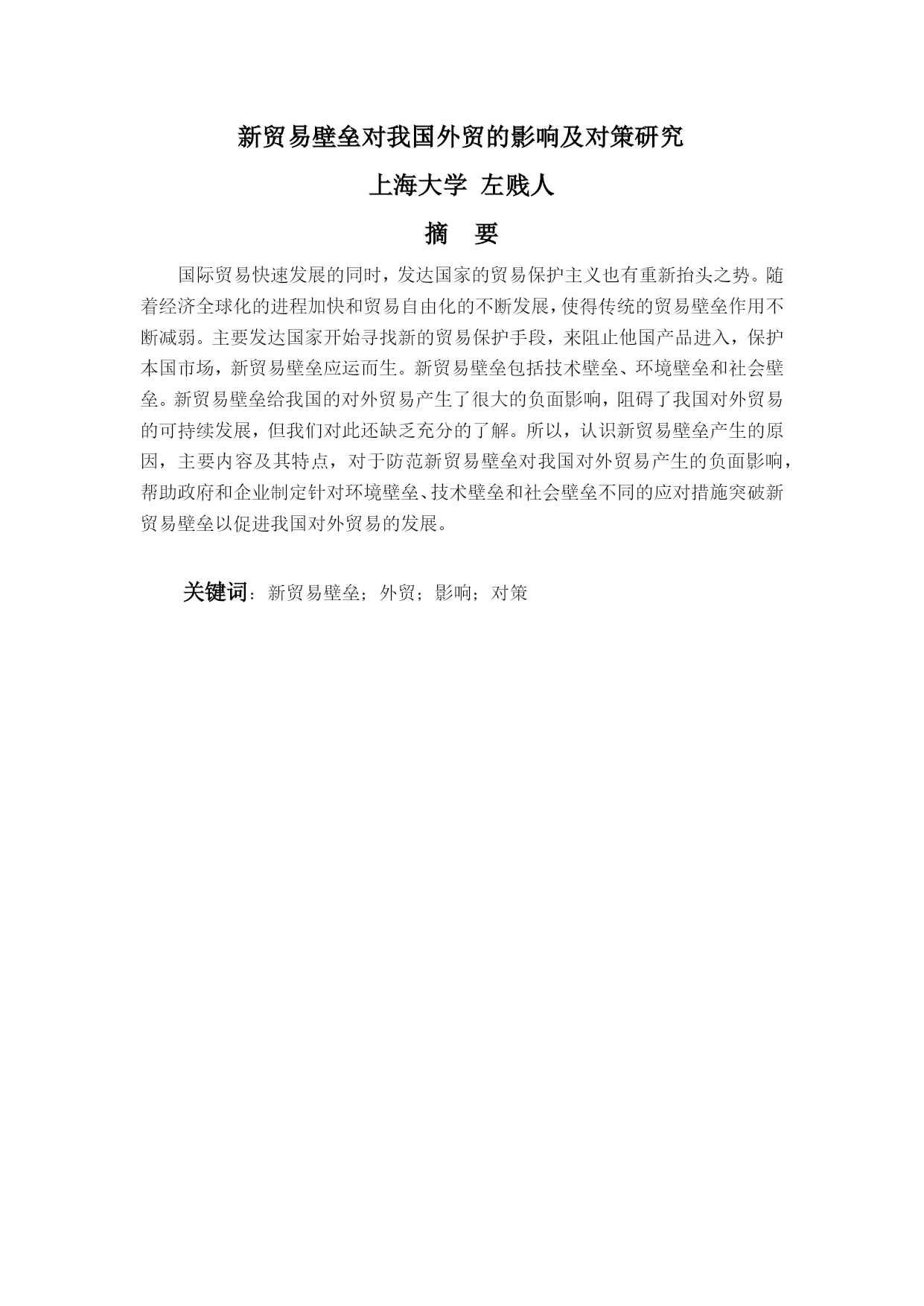 新贸易壁垒对我国外贸的影响及对策研究

上海大学 左贱人

摘 要

国际贸易快速发展的同时，发达国家的贸易保护主义也有重新抬头之势。随着经济全球化的进程加快和贸易自由化的不断发展，使得传统的贸易壁垒作用不断减弱。主要发达国家开始寻找新的贸易保护手段，来阻止他国产品进入，保护本国市场，新贸易壁垒应运而生。新贸易壁垒包括技术壁垒、环境壁垒和社会壁垒。新贸易壁垒给我国的对外贸易产生了很大的负面影响，阻碍了我国对外贸易的可持续发展，但我们对此还缺乏充分的了解。所以，认识新贸易壁垒产生的原因，主要内容及其特点，对于防范新贸易壁垒对我国对外贸易产生的负面影响，帮助政府和企业制定针对环境壁垒、技术壁垒和社会壁垒不同的应对措施突破新贸易壁垒以促进我国对外贸易的发展。

关键词：新贸易壁垒；外贸；影响；对策